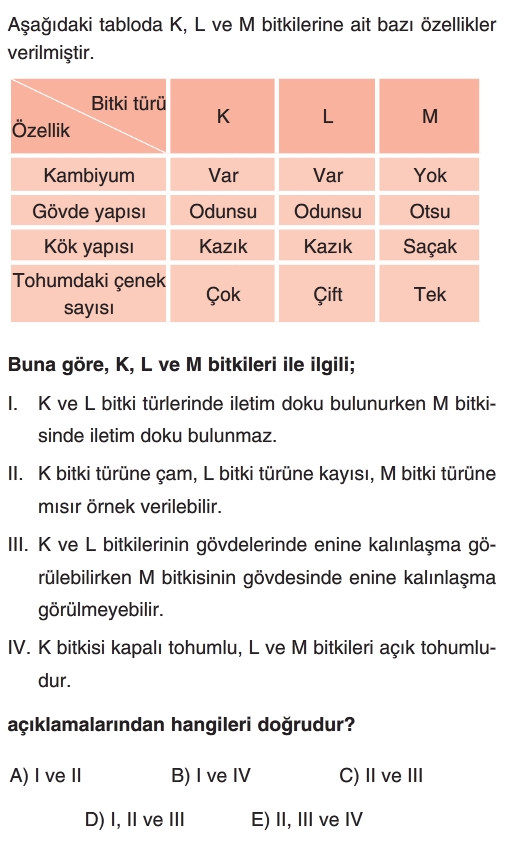 Aşağıdaki tabloda K, L ve M bitkilerine ait bazı özellikler verilmiştir.

| Bitki türü / Özellik | K | L | M |
|---|---|---|---|
| Kambiyum | Var | Var | Yok |
| Gövde yapısı | Odunsu | Odunsu | Otsu |
| Kök yapısı | Kazık | Kazık | Saçak |
| Tohumdaki çenek sayısı | Çok | Çift | Tek |

Buna göre, K, L ve M bitkileri ile ilgili;

I. K ve L bitki türlerinde iletim doku bulunurken M bitkisinde iletim doku bulunmaz.

II. K bitki türüne çam, L bitki türüne kayısı, M bitki türüne mısır örnek verilebilir.

III. K ve L bitkilerinin gövdelerinde enine kalınlaşma görülebilirken M bitkisinin gövdesinde enine kalınlaşma görülmeyebilir.

IV. K bitkisi kapalı tohumlu, L ve M bitkileri açık tohumludur.

açıklamalarından hangileri doğrudur?

A) I ve II
B) I ve IV
C) II ve III
D) I, II ve III
E) II, III ve IV